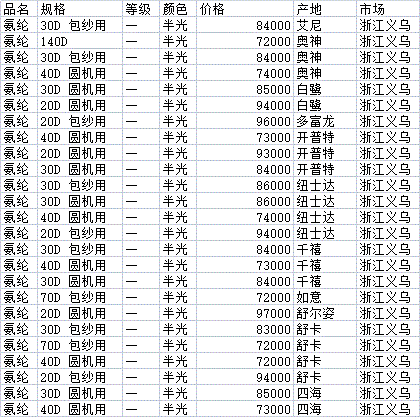 | 品名 | 规格 | 等级 | 颜色 | 价格 | 产地 | 市场 |
|---|---|---|---|---|---|---|
| 氨纶 | 30D 包纱用 | 一 | 半光 | 84000 | 艾尼 | 浙江义乌 |
| 氨纶 | 140D | 一 | 半光 | 72000 | 奥神 | 浙江义乌 |
| 氨纶 | 30D 包纱用 | 一 | 半光 | 84000 | 奥神 | 浙江义乌 |
| 氨纶 | 40D 圆机用 | 一 | 半光 | 74000 | 奥神 | 浙江义乌 |
| 氨纶 | 30D 圆机用 | 一 | 半光 | 85000 | 白鹭 | 浙江义乌 |
| 氨纶 | 20D 圆机用 | 一 | 半光 | 94000 | 白鹭 | 浙江义乌 |
| 氨纶 | 20D 包纱用 | 一 | 半光 | 96000 | 多富龙 | 浙江义乌 |
| 氨纶 | 40D 圆机用 | 一 | 半光 | 73000 | 开普特 | 浙江义乌 |
| 氨纶 | 20D 圆机用 | 一 | 半光 | 93000 | 开普特 | 浙江义乌 |
| 氨纶 | 30D 圆机用 | 一 | 半光 | 84000 | 开普特 | 浙江义乌 |
| 氨纶 | 30D 包纱用 | 一 | 半光 | 86000 | 纽士达 | 浙江义乌 |
| 氨纶 | 30D 圆机用 | 一 | 半光 | 86000 | 纽士达 | 浙江义乌 |
| 氨纶 | 40D 圆机用 | 一 | 半光 | 74000 | 纽士达 | 浙江义乌 |
| 氨纶 | 20D 包纱用 | 一 | 半光 | 94000 | 纽士达 | 浙江义乌 |
| 氨纶 | 30D 包纱用 | 一 | 半光 | 84000 | 千禧 | 浙江义乌 |
| 氨纶 | 40D 圆机用 | 一 | 半光 | 73000 | 千禧 | 浙江义乌 |
| 氨纶 | 30D 圆机用 | 一 | 半光 | 84000 | 千禧 | 浙江义乌 |
| 氨纶 | 70D 包纱用 | 一 | 半光 | 72000 | 如意 | 浙江义乌 |
| 氨纶 | 20D 圆机用 | 一 | 半光 | 97000 | 舒尔姿 | 浙江义乌 |
| 氨纶 | 30D 包纱用 | 一 | 半光 | 83000 | 舒卡 | 浙江义乌 |
| 氨纶 | 70D 包纱用 | 一 | 半光 | 72000 | 舒卡 | 浙江义乌 |
| 氨纶 | 40D 圆机用 | 一 | 半光 | 72000 | 舒卡 | 浙江义乌 |
| 氨纶 | 20D 包纱用 | 一 | 半光 | 94000 | 舒卡 | 浙江义乌 |
| 氨纶 | 30D 圆机用 | 一 | 半光 | 85000 | 四海 | 浙江义乌 |
| 氨纶 | 40D 圆机用 | 一 | 半光 | 73000 | 四海 | 浙江义乌 |